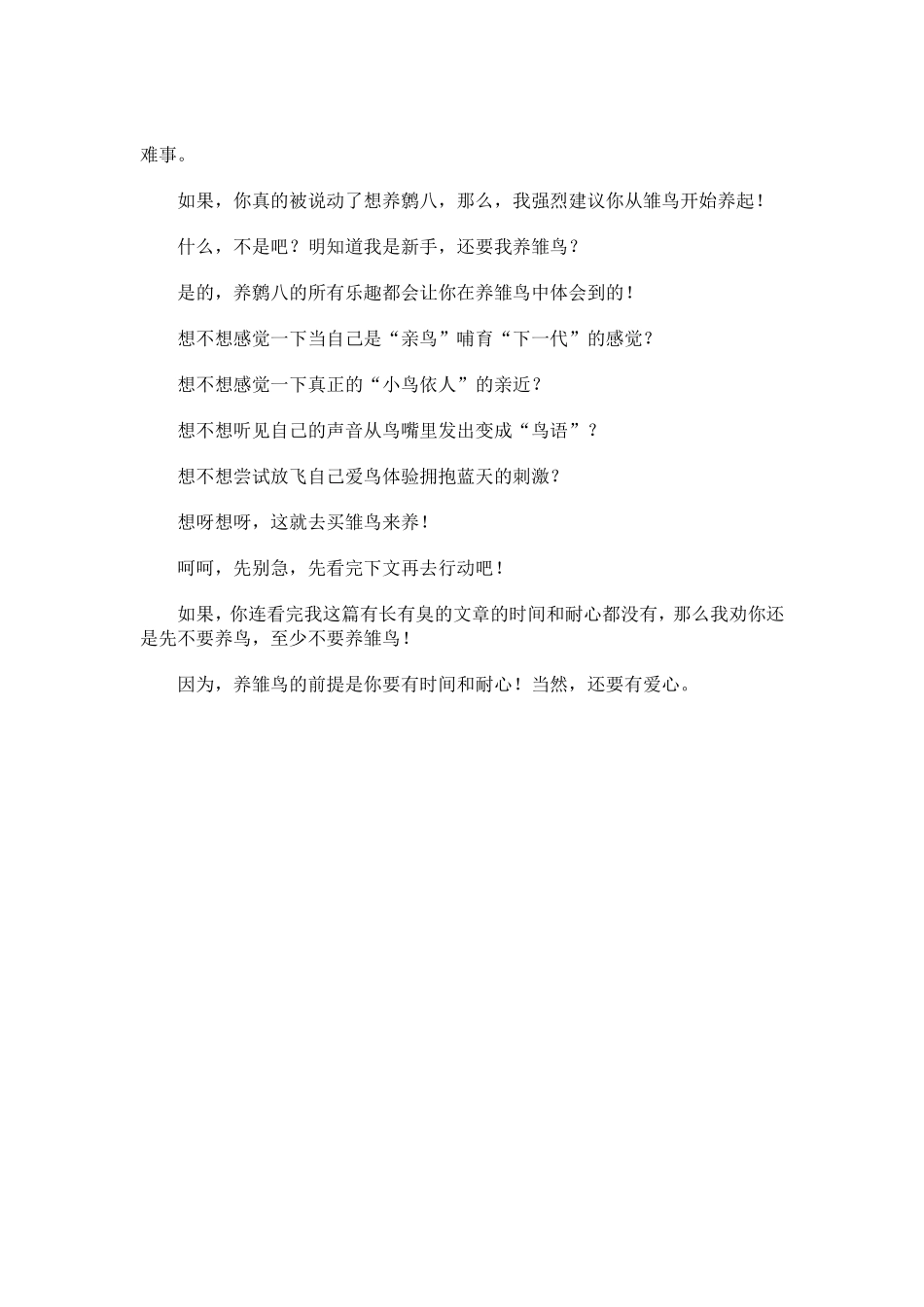 难事。

如果，你真的被说动了想养鹩八，那么，我强烈建议你从雏鸟开始养起！

什么，不是吧？明知道我是新手，还要我养雏鸟？

是的，养鹩八的所有乐趣都会让你在养雏鸟中体会到的！

想不想感觉一下当自己是“亲鸟”哺育“下一代”的感觉？

想不想感觉一下真正的“小鸟依人”的亲近？

想不想听见自己的声音从鸟嘴里发出变成“鸟语”？

想不想尝试放飞自己爱鸟体验拥抱蓝天的刺激？

想呀想呀，这就去买雏鸟来养！

呵呵，先别急，先看完下文再去行动吧！

如果，你连看完我这篇有长有臭的文章的时间和耐心都没有，那么我劝你还是先不要养鸟，至少不要养雏鸟！

因为，养雏鸟的前提是你要有时间和耐心！当然，还要有爱心。